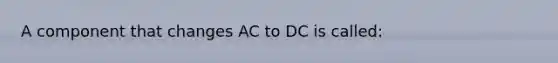 A component that changes AC to DC is called: